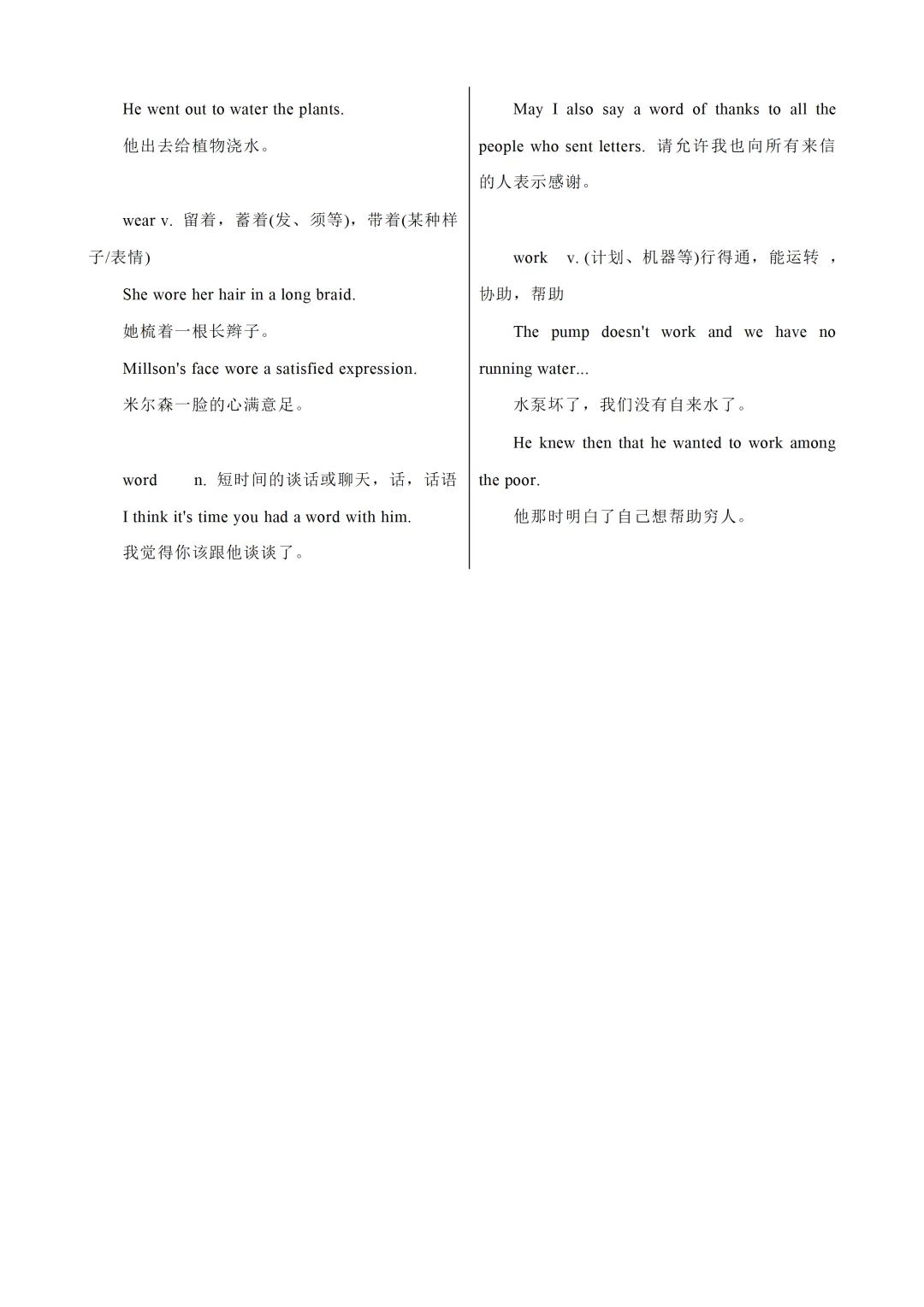 He went out to water the plants.

他出去给植物浇水。

wear v. 留着，蓄着(发、须等)，带着(某种样子/表情)

She wore her hair in a long braid.

她梳着一根长辫子。

Millson's face wore a satisfied expression.

米尔森一脸的心满意足。

word n. 短时间的谈话或聊天，话，话语

I think it's time you had a word with him.

我觉得你该跟他谈谈了。

May I also say a word of thanks to all the people who sent letters. 请允许我也向所有来信的人表示感谢。

work v. (计划、机器等)行得通，能运转，协助，帮助

The pump doesn't work and we have no running water...

水泵坏了，我们没有自来水了。

He knew then that he wanted to work among the poor.

他那时明白了自己想帮助穷人。